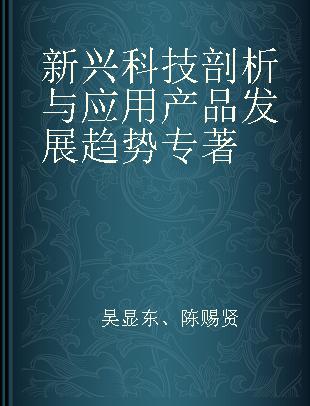 新兴科技剖析与应用产品发展趋势专著

吴显东、陈赐贤